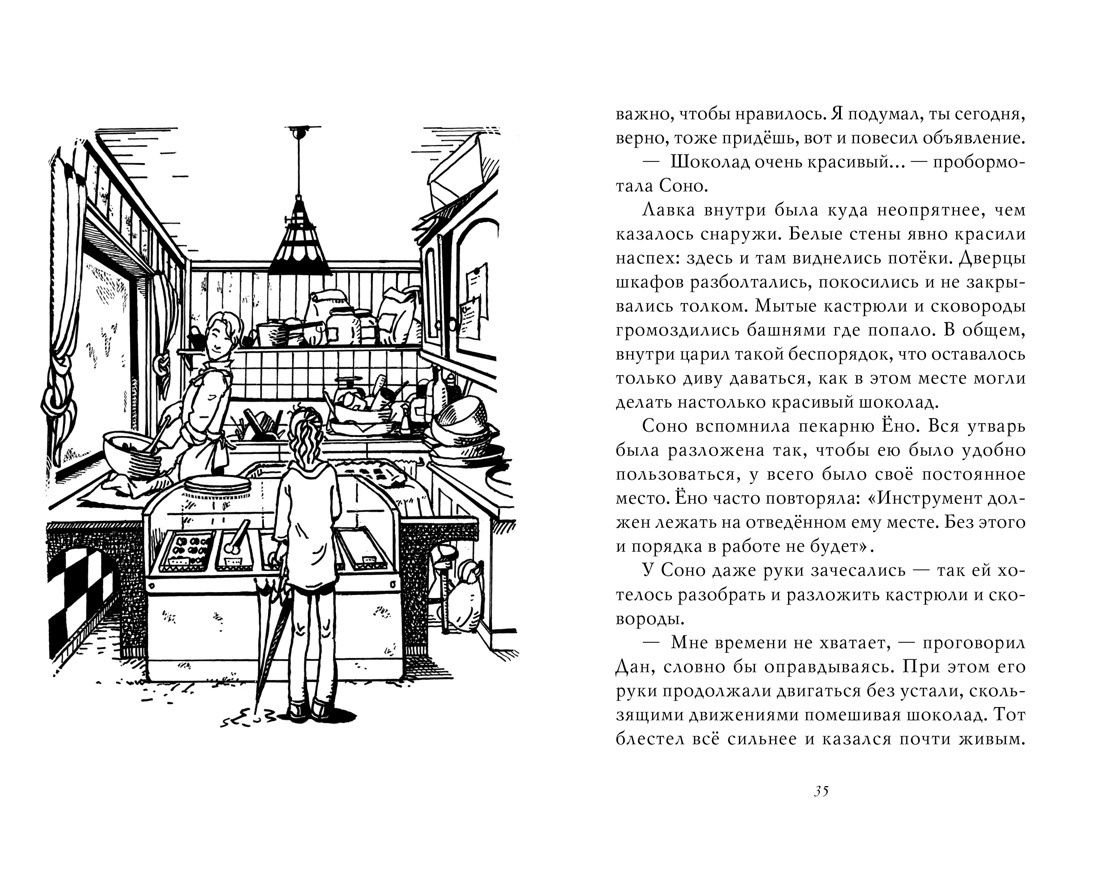 важно, чтобы нравилось. Я подумал, ты сегодня, верно, тоже придёшь, вот и повесил объявление.

— Шоколад очень красивый… — пробормотала Соно.

Лавка внутри была куда неопрятнее, чем казалось снаружи. Белые стены явно красили наспех: здесь и там виднелись потёки. Дверцы шкафов разболтались, покосились и не закрывались толком. Мытые кастрюли и сковороды громоздились башнями где попало. В общем, внутри царил такой беспорядок, что оставалось только диву даваться, как в этом месте могли делать настолько красивый шоколад.

Соно вспомнила пекарню Ёно. Вся утварь была разложена так, чтобы ею было удобно пользоваться, у всего было своё постоянное место. Ёно часто повторяла: «Инструмент должен лежать на отведённом ему месте. Без этого и порядка в работе не будет».

У Соно даже руки зачесались — так ей хотелось разобрать и разложить кастрюли и сковороды.

— Мне времени не хватает, — проговорил Дан, словно бы оправдываясь. При этом его руки продолжали двигаться без устали, скользящими движениями помешивая шоколад. Тот блестел всё сильнее и казался почти живым.

35